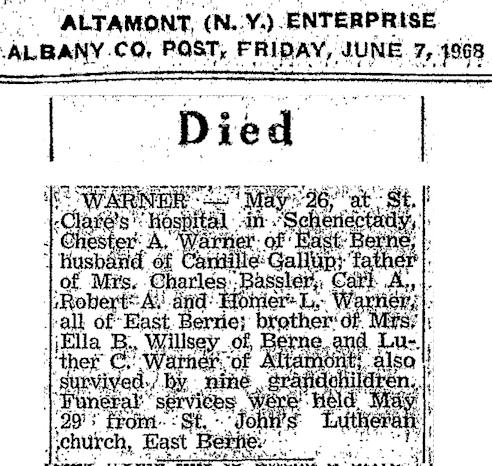 ALTAMONT (N. Y.) ENTERPRISE
ALBANY CO. POST, FRIDAY, JUNE 7, 1968

Died

WARNER — May 26, at St. Clare's hospital in Schenectady, Chester A. Warner of East Berne, husband of Camille Gallup; father of Mrs. Charles Bassler, Carl A., Robert A. and Homer L. Warner, all of East Berne; brother of Mrs. Ella B. Willsey of Berne and Luther C. Warner of Altamont; also survived by nine grandchildren. Funeral services were held May 29 from St. John's Lutheran church, East Berne.